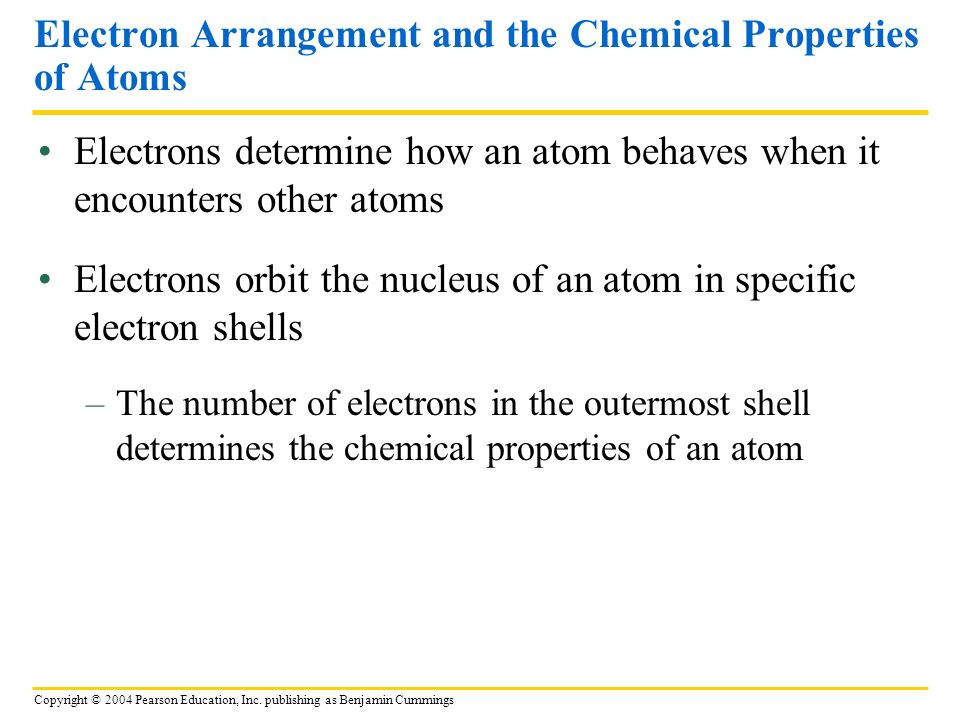 Electron Arrangement and the Chemical Properties of Atoms

• Electrons determine how an atom behaves when it encounters other atoms

• Electrons orbit the nucleus of an atom in specific electron shells

– The number of electrons in the outermost shell determines the chemical properties of an atom

Copyright © 2004 Pearson Education, Inc. publishing as Benjamin Cummings